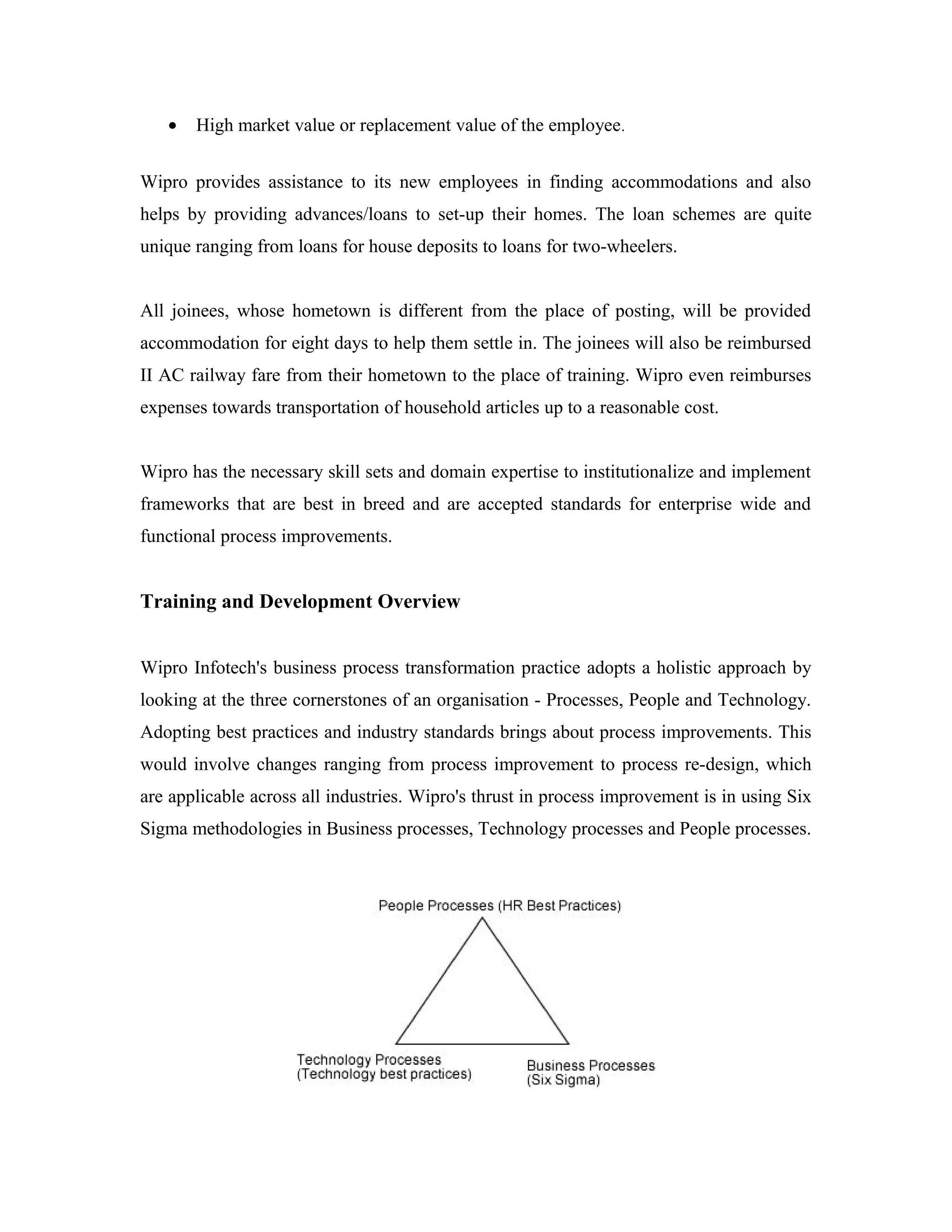 • High market value or replacement value of the employee.

Wipro provides assistance to its new employees in finding accommodations and also helps by providing advances/loans to set-up their homes. The loan schemes are quite unique ranging from loans for house deposits to loans for two-wheelers.

All joinees, whose hometown is different from the place of posting, will be provided accommodation for eight days to help them settle in. The joinees will also be reimbursed II AC railway fare from their hometown to the place of training. Wipro even reimburses expenses towards transportation of household articles up to a reasonable cost.

Wipro has the necessary skill sets and domain expertise to institutionalize and implement frameworks that are best in breed and are accepted standards for enterprise wide and functional process improvements.

Training and Development Overview

Wipro Infotech's business process transformation practice adopts a holistic approach by looking at the three cornerstones of an organisation - Processes, People and Technology. Adopting best practices and industry standards brings about process improvements. This would involve changes ranging from process improvement to process re-design, which are applicable across all industries. Wipro's thrust in process improvement is in using Six Sigma methodologies in Business processes, Technology processes and People processes.

People Processes (HR Best Practices)

Technology Processes
(Technology best practices)

Business Processes
(Six Sigma)